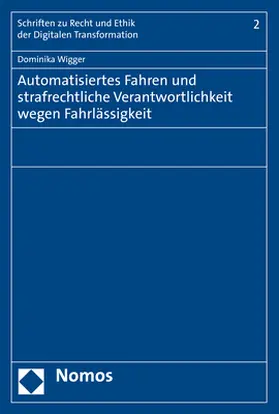 Schriften zu Recht und Ethik der Digitalen Transformation

2

Dominika Wigger

Automatisiertes Fahren und strafrechtliche Verantwortlichkeit wegen Fahrlässigkeit

Nomos